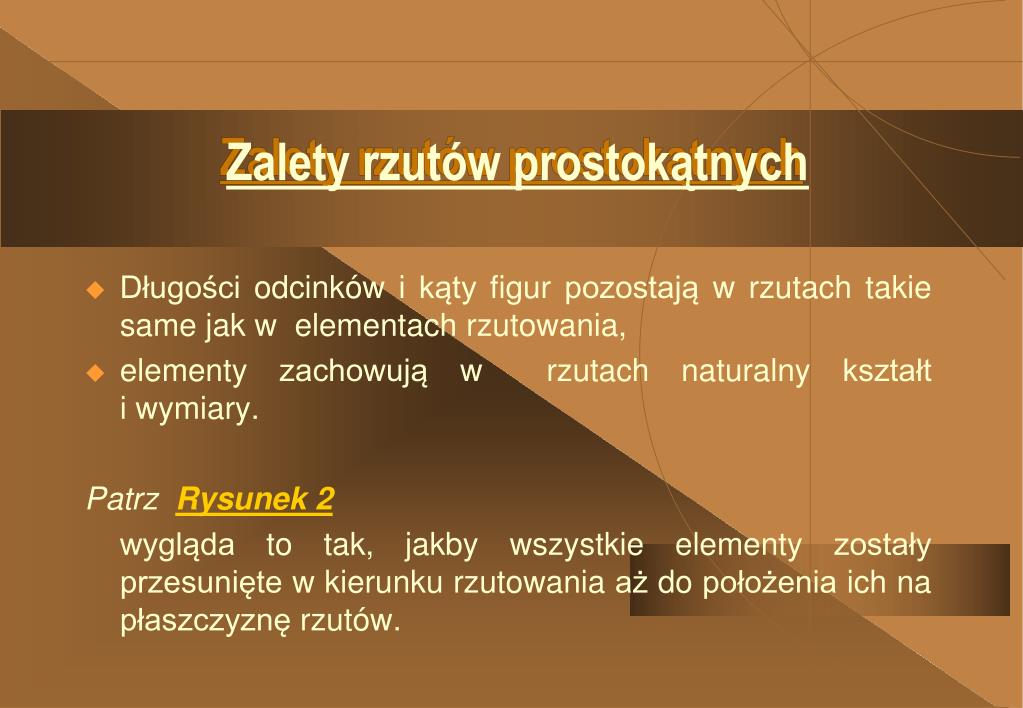 Zalety rzutów prostokątnych

Długości odcinków i kąty figur pozostają w rzutach takie same jak w elementach rzutowania,

elementy zachowują w rzutach naturalny kształt i wymiary.

Patrz Rysunek 2

wygląda to tak, jakby wszystkie elementy zostały przesunięte w kierunku rzutowania aż do położenia ich na płaszczyznę rzutów.